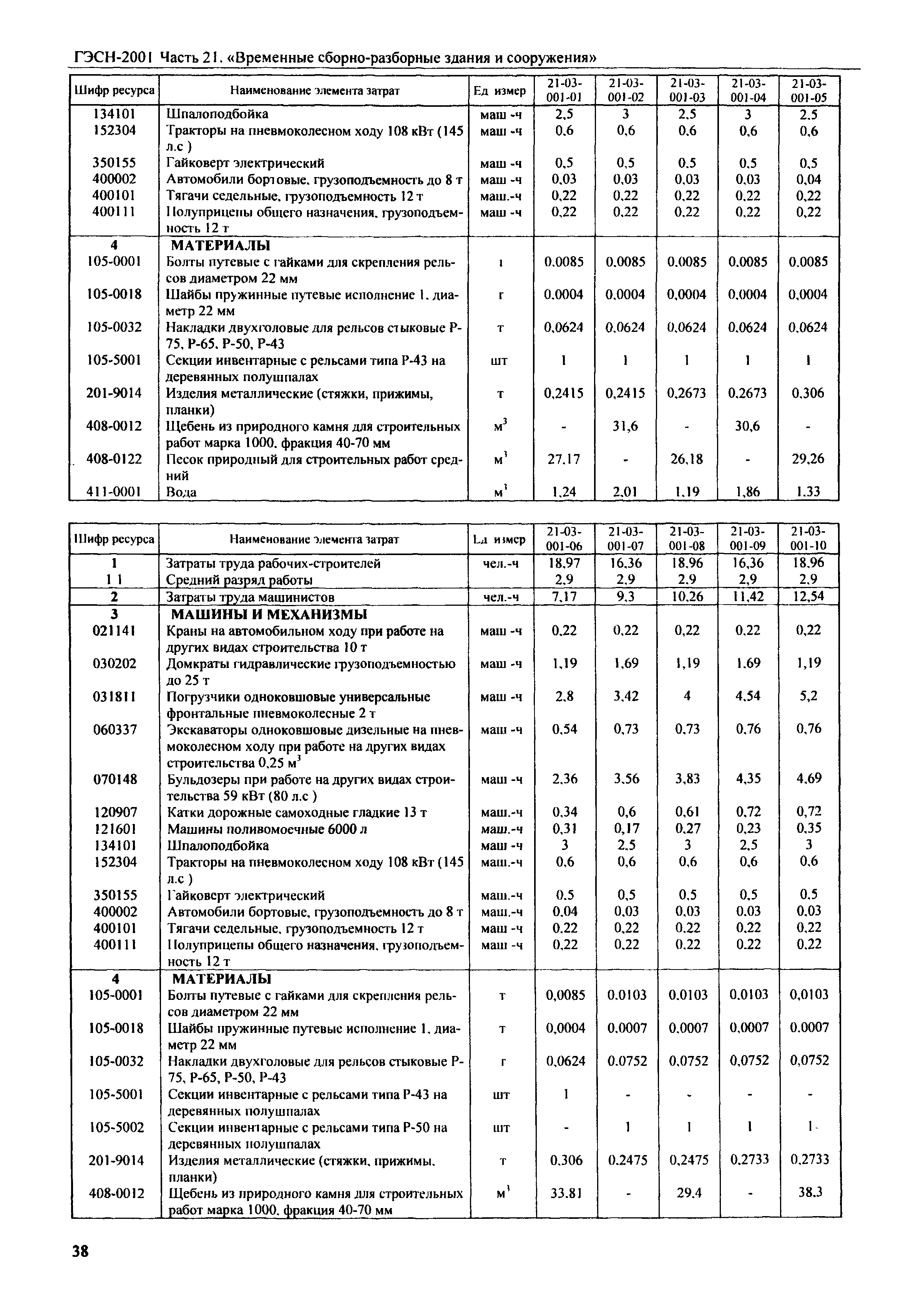 ГЭСН-2001 Часть 21. «Временные сборно-разборные здания и сооружения»

| Шифр ресурса | Наименование элемента затрат | Ед измер | 21-03-001-01 | 21-03-001-02 | 21-03-001-03 | 21-03-001-04 | 21-03-001-05 |
|---|---|---|---|---|---|---|---|
| 134101 | Шпалоподбойка | маш -ч | 2,5 | 3 | 2,5 | 3 | 2,5 |
| 152304 | Тракторы на пневмоколесном ходу 108 кВт (145 л.с ) | маш -ч | 0,6 | 0,6 | 0,6 | 0,6 | 0,6 |
| 350155 | Гайковерт электрический | маш -ч | 0,5 | 0,5 | 0,5 | 0,5 | 0,5 |
| 400002 | Автомобили бортовые, грузоподъемность до 8 т | маш -ч | 0,03 | 0,03 | 0,03 | 0,03 | 0,04 |
| 400101 | Тягачи седельные, грузоподъемность 12 т | маш.-ч | 0,22 | 0,22 | 0,22 | 0,22 | 0,22 |
| 400111 | Полуприцепы общего назначения, грузоподъемность 12 т | маш -ч | 0,22 | 0,22 | 0,22 | 0,22 | 0,22 |
| 4 | МАТЕРИАЛЫ | | | | | | |
| 105-0001 | Болты путевые с гайками для скрепления рельсов диаметром 22 мм | т | 0,0085 | 0,0085 | 0,0085 | 0,0085 | 0,0085 |
| 105-0018 | Шайбы пружинные путевые исполнение 1, диаметр 22 мм | т | 0,0004 | 0,0004 | 0,0004 | 0,0004 | 0,0004 |
| 105-0032 | Накладки двухголовые для рельсов стыковые Р-75, Р-65, Р-50, Р-43 | т | 0,0624 | 0,0624 | 0,0624 | 0,0624 | 0,0624 |
| 105-5001 | Секции инвентарные с рельсами типа Р-43 на деревянных полушпалах | шт | 1 | 1 | 1 | 1 | 1 |
| 201-9014 | Изделия металлические (стяжки, прижимы, планки) | т | 0,2415 | 0,2415 | 0,2673 | 0,2673 | 0,306 |
| 408-0012 | Щебень из природного камня для строительных работ марка 1000, фракция 40-70 мм | $м^3$ | - | 31,6 | - | 30,6 | - |
| 408-0122 | Песок природный для строительных работ средний | $м^3$ | 27,17 | - | 26,18 | - | 29,26 |
| 411-0001 | Вода | $м^3$ | 1,24 | 2,01 | 1,19 | 1,86 | 1,33 |

| Шифр ресурса | Наименование элемента затрат | Ед измер | 21-03-001-06 | 21-03-001-07 | 21-03-001-08 | 21-03-001-09 | 21-03-001-10 |
|---|---|---|---|---|---|---|---|
| 1 | Затраты труда рабочих-строителей | чел.-ч | 18,97 | 16,36 | 18,96 | 16,36 | 18,96 |
| 1 1 | Средний разряд работы | | 2,9 | 2,9 | 2,9 | 2,9 | 2,9 |
| 2 | Затраты труда машинистов | чел.-ч | 7,17 | 9,3 | 10,26 | 11,42 | 12,54 |
| 3 | МАШИНЫ И МЕХАНИЗМЫ | | | | | | |
| 021141 | Краны на автомобильном ходу при работе на других видах строительства 10 т | маш -ч | 0,22 | 0,22 | 0,22 | 0,22 | 0,22 |
| 030202 | Домкраты гидравлические грузоподъемностью до 25 т | маш -ч | 1,19 | 1,69 | 1,19 | 1,69 | 1,19 |
| 031811 | Погрузчики одноковшовые универсальные фронтальные пневмоколесные 2 т | маш -ч | 2,8 | 3,42 | 4 | 4,54 | 5,2 |
| 060337 | Экскаваторы одноковшовые дизельные на пневмоколесном ходу при работе на других видах строительства 0,25 $м^3$ | маш -ч | 0,54 | 0,73 | 0,73 | 0,76 | 0,76 |
| 070148 | Бульдозеры при работе на других видах строительства 59 кВт (80 л.с ) | маш -ч | 2,36 | 3,56 | 3,83 | 4,35 | 4,69 |
| 120907 | Катки дорожные самоходные гладкие 13 т | маш.-ч | 0,34 | 0,6 | 0,61 | 0,72 | 0,72 |
| 121601 | Машины поливомоечные 6000 л | маш.-ч | 0,31 | 0,17 | 0,27 | 0,23 | 0,35 |
| 134101 | Шпалоподбойка | маш -ч | 3 | 2,5 | 3 | 2,5 | 3 |
| 152304 | Тракторы на пневмоколесном ходу 108 кВт (145 л.с ) | маш.-ч | 0,6 | 0,6 | 0,6 | 0,6 | 0,6 |
| 350155 | Гайковерт электрический | маш.-ч | 0,5 | 0,5 | 0,5 | 0,5 | 0,5 |
| 400002 | Автомобили бортовые, грузоподъемность до 8 т | маш.-ч | 0,04 | 0,03 | 0,03 | 0,03 | 0,03 |
| 400101 | Тягачи седельные, грузоподъемность 12 т | маш -ч | 0,22 | 0,22 | 0,22 | 0,22 | 0,22 |
| 400111 | Полуприцепы общего назначения, грузоподъемность 12 т | маш -ч | 0,22 | 0,22 | 0,22 | 0,22 | 0,22 |
| 4 | МАТЕРИАЛЫ | | | | | | |
| 105-0001 | Болты путевые с гайками для скрепления рельсов диаметром 22 мм | т | 0,0085 | 0,0103 | 0,0103 | 0,0103 | 0,0103 |
| 105-0018 | Шайбы пружинные путевые исполнение 1, диаметр 22 мм | т | 0,0004 | 0,0007 | 0,0007 | 0,0007 | 0,0007 |
| 105-0032 | Накладки двухголовые для рельсов стыковые Р-75, Р-65, Р-50, Р-43 | т | 0,0624 | 0,0752 | 0,0752 | 0,0752 | 0,0752 |
| 105-5001 | Секции инвентарные с рельсами типа Р-43 на деревянных полушпалах | шт | 1 | - | - | - | - |
| 105-5002 | Секции инвентарные с рельсами типа Р-50 на деревянных полушпалах | шт | - | 1 | 1 | 1 | 1 |
| 201-9014 | Изделия металлические (стяжки, прижимы, планки) | т | 0,306 | 0,2475 | 0,2475 | 0,2733 | 0,2733 |
| 408-0012 | Щебень из природного камня для строительных работ марка 1000, фракция 40-70 мм | $м^3$ | 33,81 | - | 29,4 | - | 38,3 |

38